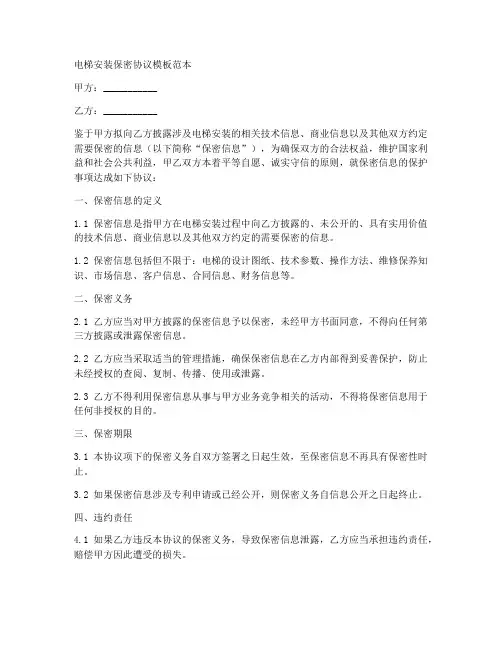 电梯安装保密协议模板范本

甲方：__________

乙方：__________

鉴于甲方拟向乙方披露涉及电梯安装的相关技术信息、商业信息以及其他双方约定需要保密的信息（以下简称“保密信息”），为确保双方的合法权益，维护国家利益和社会公共利益，甲乙双方本着平等自愿、诚实守信的原则，就保密信息的保护事项达成如下协议：

一、保密信息的定义

1.1 保密信息是指甲方在电梯安装过程中向乙方披露的、未公开的、具有实用价值的技术信息、商业信息以及其他双方约定的需要保密的信息。

1.2 保密信息包括但不限于：电梯的设计图纸、技术参数、操作方法、维修保养知识、市场信息、客户信息、合同信息、财务信息等。

二、保密义务

2.1 乙方应当对甲方披露的保密信息予以保密，未经甲方书面同意，不得向任何第三方披露或泄露保密信息。

2.2 乙方应当采取适当的管理措施，确保保密信息在乙方内部得到妥善保护，防止未经授权的查阅、复制、传播、使用或泄露。

2.3 乙方不得利用保密信息从事与甲方业务竞争相关的活动，不得将保密信息用于任何非授权的目的。

三、保密期限

3.1 本协议项下的保密义务自双方签署之日起生效，至保密信息不再具有保密性时止。

3.2 如果保密信息涉及专利申请或已经公开，则保密义务自信息公开之日起终止。

四、违约责任

4.1 如果乙方违反本协议的保密义务，导致保密信息泄露，乙方应当承担违约责任，赔偿甲方因此遭受的损失。